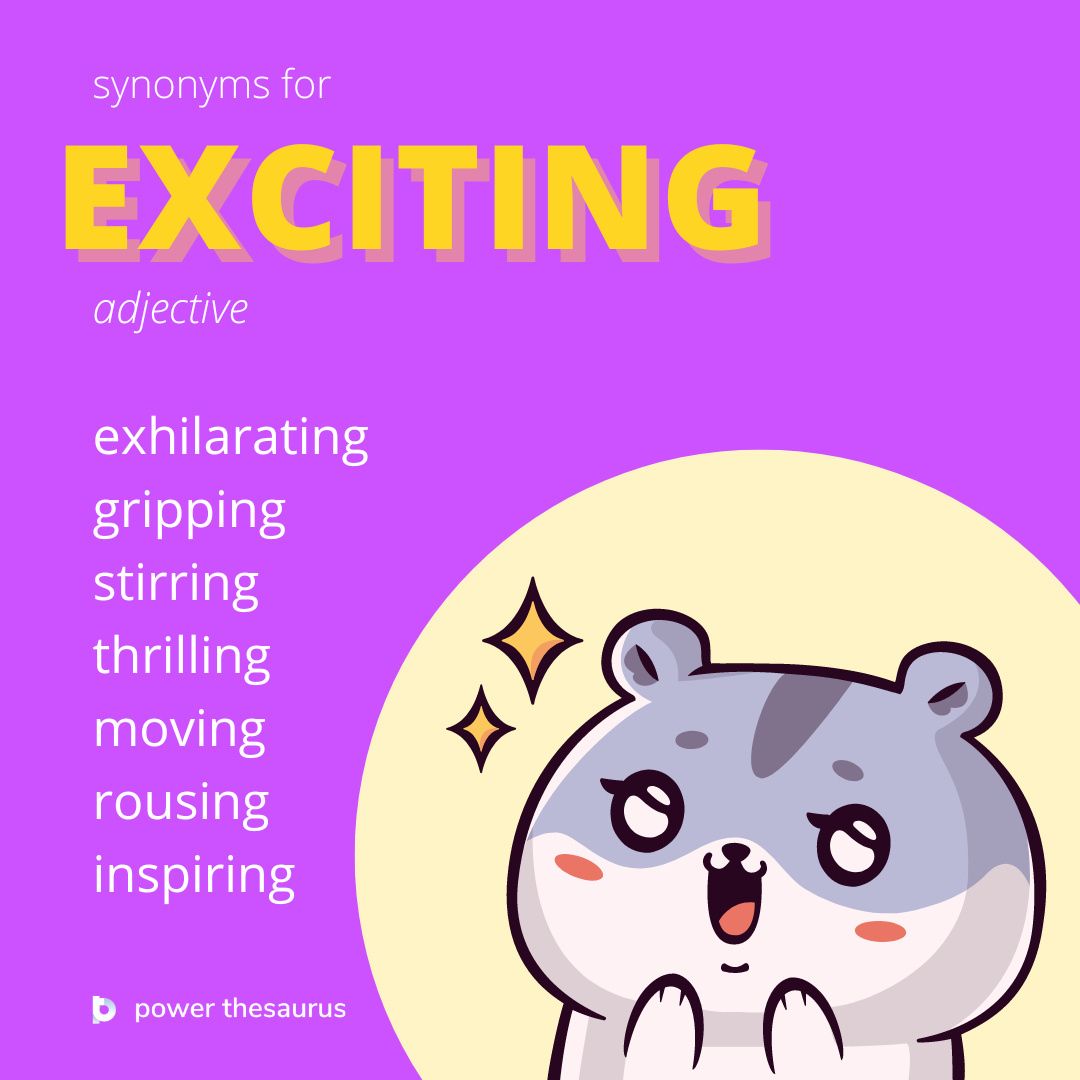 synonyms for

EXCITING

adjective

exhilarating
gripping
stirring
thrilling
moving
rousing
inspiring

power thesaurus